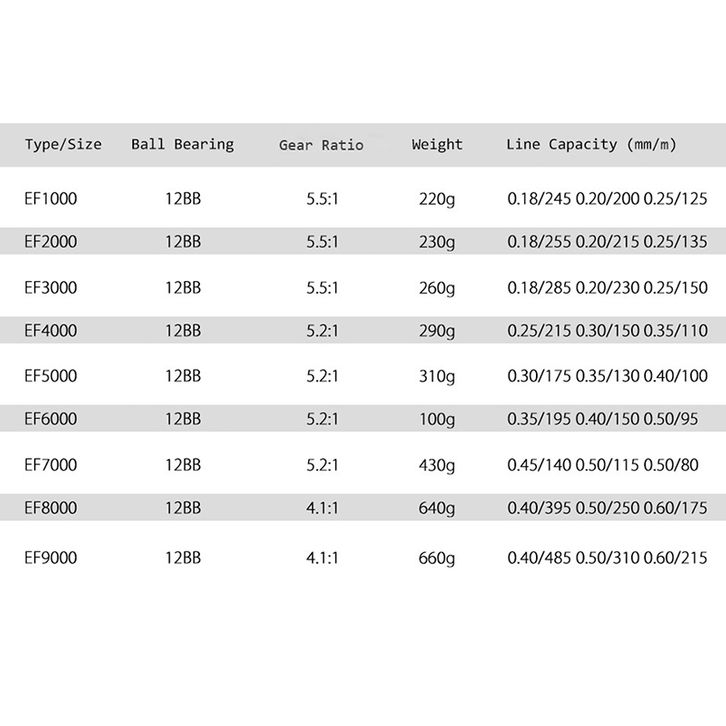 | Type/Size | Ball Bearing | Gear Ratio | Weight | Line Capacity (mm/m) |
|---|---|---|---|---|
| EF1000 | 12BB | 5.5:1 | 220g | 0.18/245 0.20/200 0.25/125 |
| EF2000 | 12BB | 5.5:1 | 230g | 0.18/255 0.20/215 0.25/135 |
| EF3000 | 12BB | 5.5:1 | 260g | 0.18/285 0.20/230 0.25/150 |
| EF4000 | 12BB | 5.2:1 | 290g | 0.25/215 0.30/150 0.35/110 |
| EF5000 | 12BB | 5.2:1 | 310g | 0.30/175 0.35/130 0.40/100 |
| EF6000 | 12BB | 5.2:1 | 100g | 0.35/195 0.40/150 0.50/95 |
| EF7000 | 12BB | 5.2:1 | 430g | 0.45/140 0.50/115 0.50/80 |
| EF8000 | 12BB | 4.1:1 | 640g | 0.40/395 0.50/250 0.60/175 |
| EF9000 | 12BB | 4.1:1 | 660g | 0.40/485 0.50/310 0.60/215 |